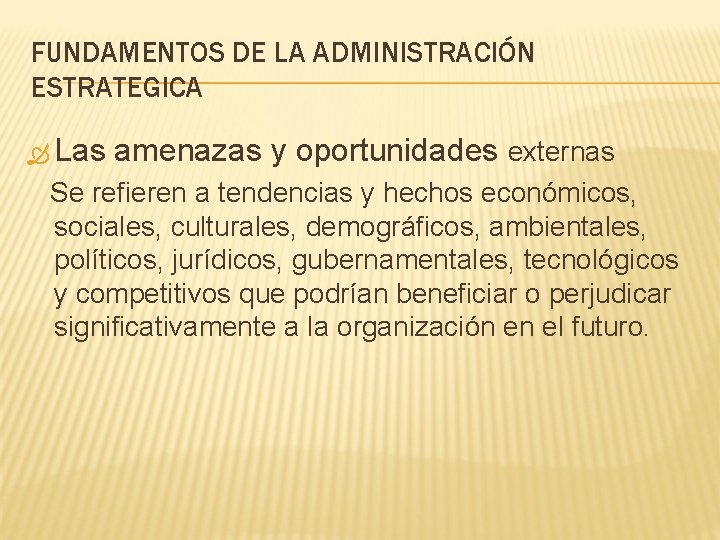 FUNDAMENTOS DE LA ADMINISTRACIÓN ESTRATEGICA

Las amenazas y oportunidades externas

Se refieren a tendencias y hechos económicos, sociales, culturales, demográficos, ambientales, políticos, jurídicos, gubernamentales, tecnológicos y competitivos que podrían beneficiar o perjudicar significativamente a la organización en el futuro.